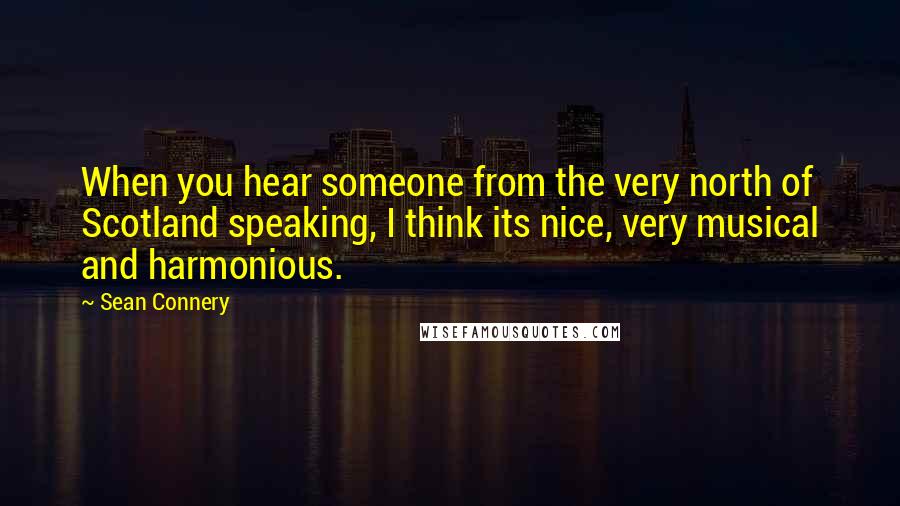 When you hear someone from the very north of Scotland speaking, I think its nice, very musical and harmonious.

~ Sean Connery

WISEFAMOUSQUOTES.COM